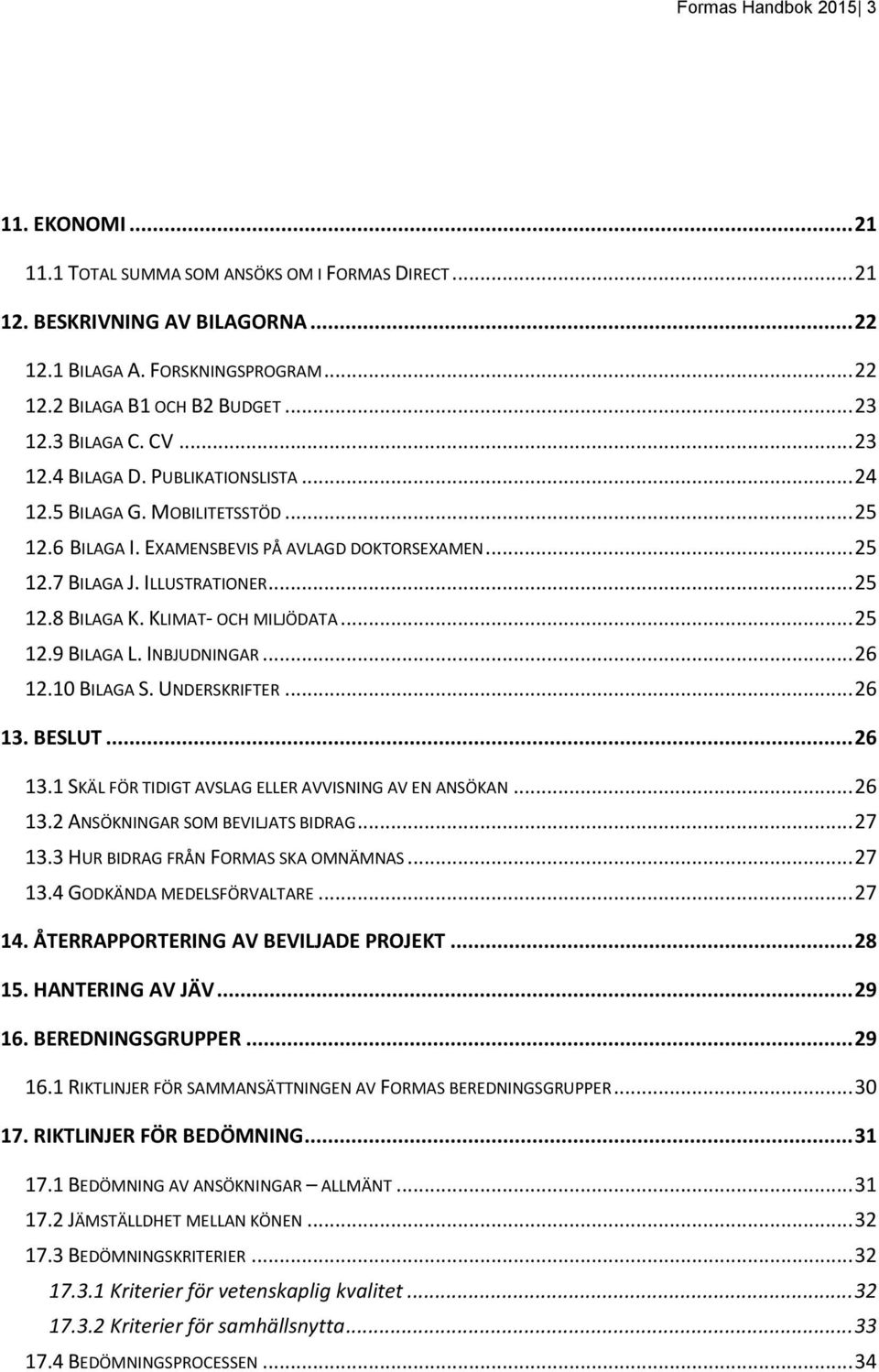 Formas Handbok 2015| 3

11. EKONOMI ... 21
11.1 TOTAL SUMMA SOM ANSÖKS OM I FORMAS DIRECT ... 21
12. BESKRIVNING AV BILAGORNA ... 22
12.1 BILAGA A. FORSKNINGSPROGRAM ... 22
12.2 BILAGA B1 OCH B2 BUDGET ... 23
12.3 BILAGA C. CV ... 23
12.4 BILAGA D. PUBLIKATIONSLISTA ... 24
12.5 BILAGA G. MOBILITETSSTÖD ... 25
12.6 BILAGA I. EXAMENSBEVIS PÅ AVLAGD DOKTORSEXAMEN ... 25
12.7 BILAGA J. ILLUSTRATIONER ... 25
12.8 BILAGA K. KLIMAT- OCH MILJÖDATA ... 25
12.9 BILAGA L. INBJUDNINGAR ... 26
12.10 BILAGA S. UNDERSKRIFTER ... 26
13. BESLUT ... 26
13.1 SKÄL FÖR TIDIGT AVSLAG ELLER AVVISNING AV EN ANSÖKAN ... 26
13.2 ANSÖKNINGAR SOM BEVILJATS BIDRAG ... 27
13.3 HUR BIDRAG FRÅN FORMAS SKA OMNÄMNAS ... 27
13.4 GODKÄNDA MEDELSFÖRVALTARE ... 27
14. ÅTERRAPPORTERING AV BEVILJADE PROJEKT ... 28
15. HANTERING AV JÄV ... 29
16. BEREDNINGSGRUPPER ... 29
16.1 RIKTLINJER FÖR SAMMANSÄTTNINGEN AV FORMAS BEREDNINGSGRUPPER ... 30
17. RIKTLINJER FÖR BEDÖMNING ... 31
17.1 BEDÖMNING AV ANSÖKNINGAR – ALLMÄNT ... 31
17.2 JÄMSTÄLLDHET MELLAN KÖNEN ... 32
17.3 BEDÖMNINGSKRITERIER ... 32
17.3.1 Kriterier för vetenskaplig kvalitet ... 32
17.3.2 Kriterier för samhällsnytta ... 33
17.4 BEDÖMNINGSPROCESSEN ... 34